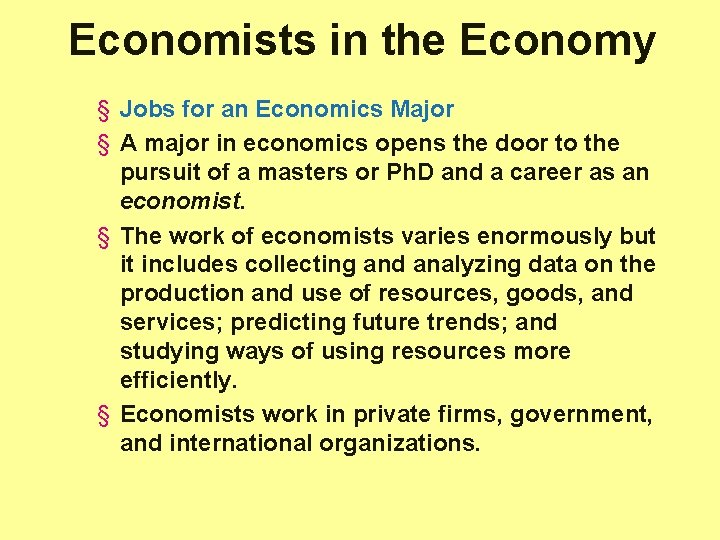 Economists in the Economy

§ Jobs for an Economics Major

§ A major in economics opens the door to the pursuit of a masters or PhD and a career as an economist.

§ The work of economists varies enormously but it includes collecting and analyzing data on the production and use of resources, goods, and services; predicting future trends; and studying ways of using resources more efficiently.

§ Economists work in private firms, government, and international organizations.